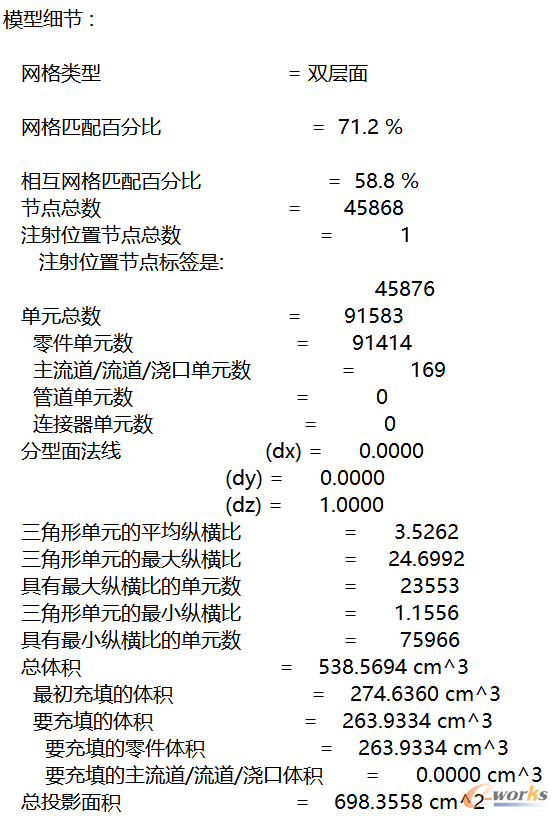 模型细节：

网格类型 = 双层面

网格匹配百分比 = 71.2 %

相互网格匹配百分比 = 58.8 %
节点总数 = 45868
注射位置节点总数 = 1
注射位置节点标签是:
45876
单元总数 = 91583
零件单元数 = 91414
主流道/流道/浇口单元数 = 169
管道单元数 = 0
连接器单元数 = 0
分型面法线 (dx) = 0.0000
(dy) = 0.0000
(dz) = 1.0000
三角形单元的平均纵横比 = 3.5262
三角形单元的最大纵横比 = 24.6992
具有最大纵横比的单元数 = 23553
三角形单元的最小纵横比 = 1.1556
具有最小纵横比的单元数 = 75966
总体积 = 538.5694 cm^3
最初充填的体积 = 274.6360 cm^3
要充填的体积 = 263.9334 cm^3
要充填的零件体积 = 263.9334 cm^3
要充填的主流道/流道/浇口体积 = 0.0000 cm^3
总投影面积 = 698.3558 cm^2
e-works